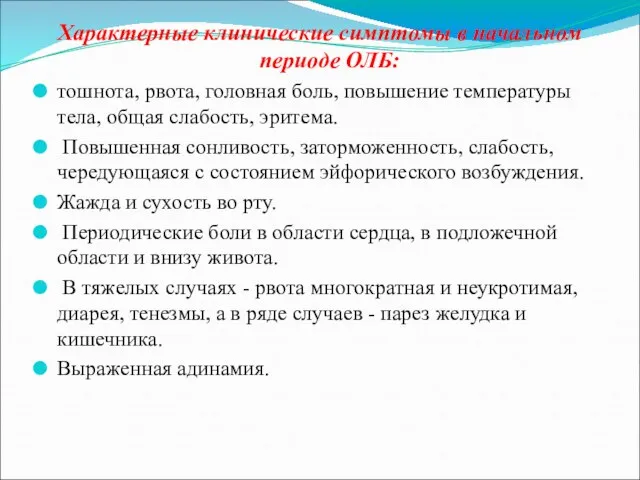 Характерные клинические симптомы в начальном периоде ОЛБ:

тошнота, рвота, головная боль, повышение температуры тела, общая слабость, эритема.

Повышенная сонливость, заторможенность, слабость, чередующаяся с состоянием эйфорического возбуждения.

Жажда и сухость во рту.

Периодические боли в области сердца, в подложечной области и внизу живота.

В тяжелых случаях - рвота многократная и неукротимая, диарея, тенезмы, а в ряде случаев - парез желудка и кишечника.

Выраженная адинамия.